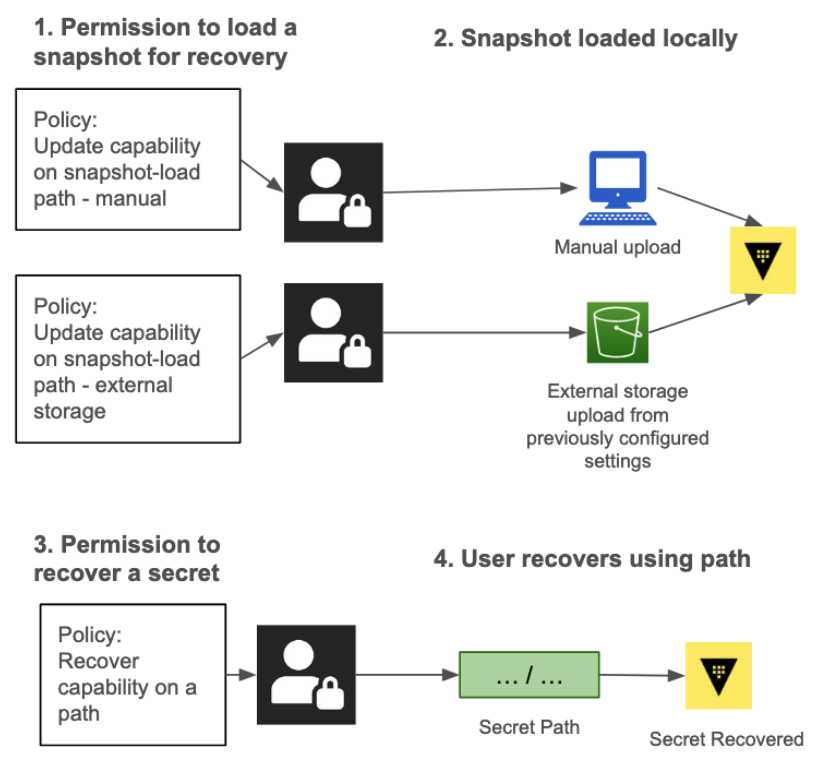 1. Permission to load a snapshot for recovery

2. Snapshot loaded locally

Policy:
Update capability on snapshot-load path - manual

Manual upload

Policy:
Update capability on snapshot-load path - external storage

External storage upload from previously configured settings

3. Permission to recover a secret

4. User recovers using path

Policy:
Recover capability on a path

... / ...

Secret Path

Secret Recovered